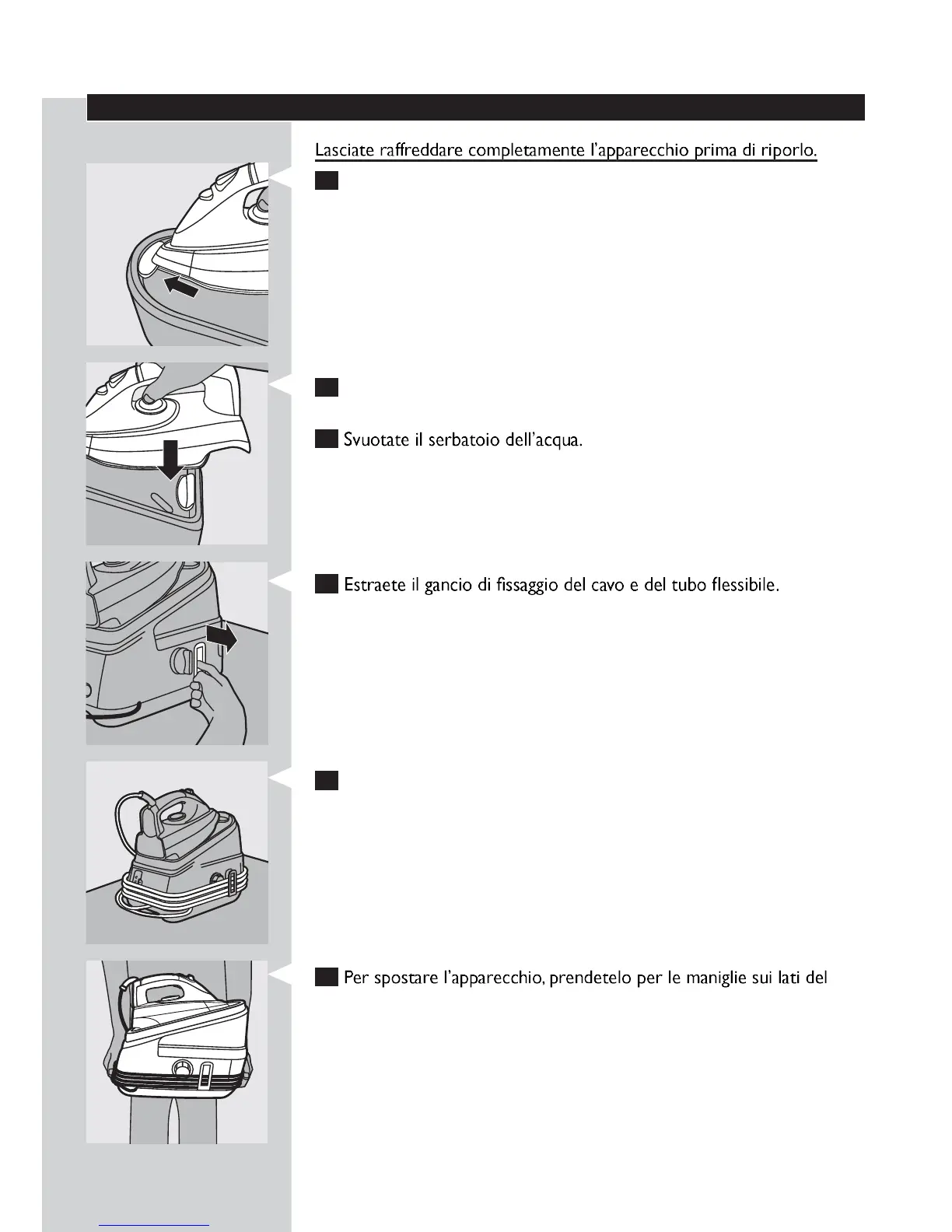 Lasciate raffreddare completamente l'apparecchio prima di riporlo.

Svuotate il serbatoio dell'acqua.

Estraete il gancio di fissaggio del cavo e del tubo flessibile.

Per spostare l'apparecchio, prendetelo per le maniglie sui lati del